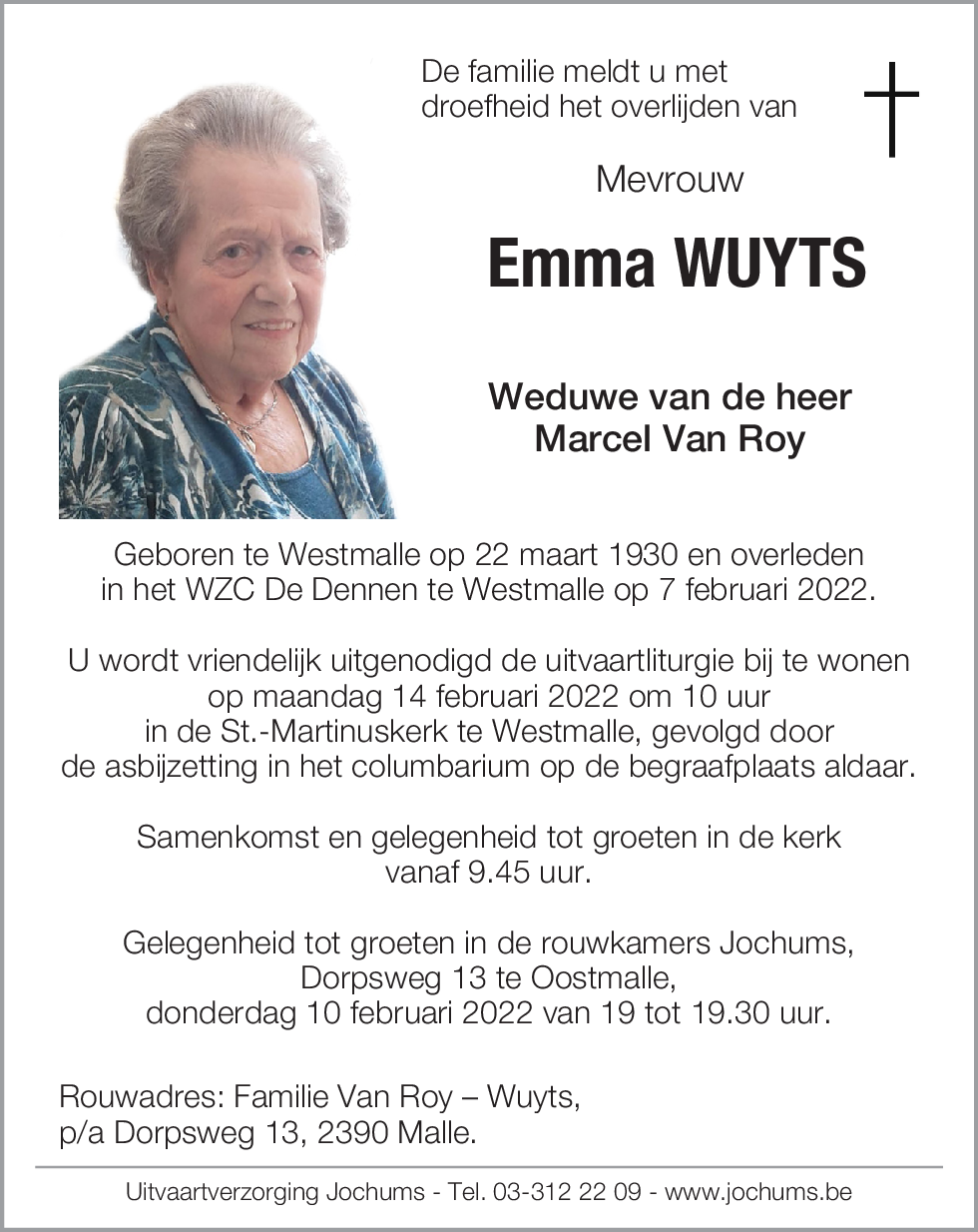 De familie meldt u met droefheid het overlijden van

Mevrouw

Emma WUYTS

Weduwe van de heer
Marcel Van Roy

Geboren te Westmalle op 22 maart 1930 en overleden in het WZC De Dennen te Westmalle op 7 februari 2022.

U wordt vriendelijk uitgenodigd de uitvaartliturgie bij te wonen op maandag 14 februari 2022 om 10 uur in de St.-Martinuskerk te Westmalle, gevolgd door de asbijzetting in het columbarium op de begraafplaats aldaar.

Samenkomst en gelegenheid tot groeten in de kerk vanaf 9.45 uur.

Gelegenheid tot groeten in de rouwkamers Jochums, Dorpsweg 13 te Oostmalle, donderdag 10 februari 2022 van 19 tot 19.30 uur.

Rouwadres: Familie Van Roy – Wuyts,
p/a Dorpsweg 13, 2390 Malle.

Uitvaartverzorging Jochums - Tel. 03-312 22 09 - www.jochums.be